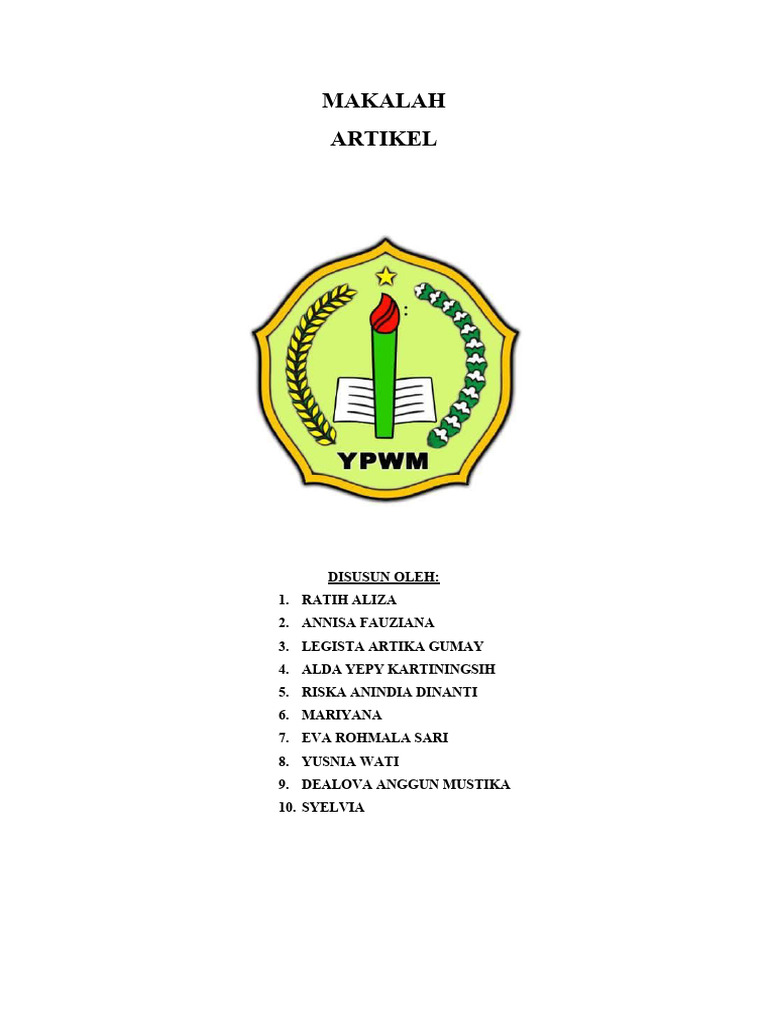 MAKALAH
ARTIKEL

YPWM

DISUSUN OLEH:
1. RATIH ALIZA
2. ANNISA FAUZIANA
3. LEGISTA ARTIKA GUMAY
4. ALDA YEPY KARTININGSIH
5. RISKA ANINDIA DINANTI
6. MARIYANA
7. EVA ROHMALA SARI
8. YUSNIA WATI
9. DEALOVA ANGGUN MUSTIKA
10. SYELVIA